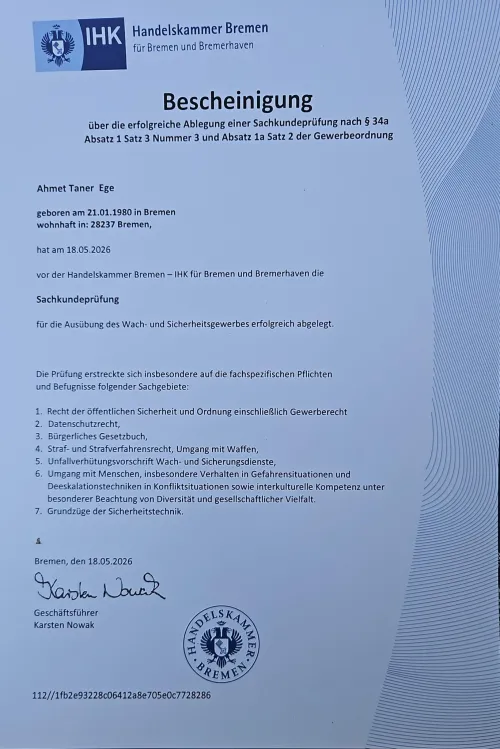 IHK Handelskammer Bremen
für Bremen und Bremerhaven

Bescheinigung

über die erfolgreiche Ablegung einer Sachkundeprüfung nach § 34a Absatz 1 Satz 3 Nummer 3 und Absatz 1a Satz 2 der Gewerbeordnung

Ahmet Taner Ege

geboren am 21.01.1980 in Bremen
wohnhaft in: 28237 Bremen,

hat am 18.05.2026

vor der Handelskammer Bremen – IHK für Bremen und Bremerhaven die

Sachkundeprüfung

für die Ausübung des Wach- und Sicherheitsgewerbes erfolgreich abgelegt.

Die Prüfung erstreckte sich insbesondere auf die fachspezifischen Pflichten und Befugnisse folgender Sachgebiete:

1. Recht der öffentlichen Sicherheit und Ordnung einschließlich Gewerberecht
2. Datenschutzrecht,
3. Bürgerliches Gesetzbuch,
4. Straf- und Strafverfahrensrecht, Umgang mit Waffen,
5. Unfallverhütungsvorschrift Wach- und Sicherungsdienste,
6. Umgang mit Menschen, insbesondere Verhalten in Gefahrensituationen und Deeskalationstechniken in Konfliktsituationen sowie interkulturelle Kompetenz unter besonderer Beachtung von Diversität und gesellschaftlicher Vielfalt.
7. Grundzüge der Sicherheitstechnik.

Bremen, den 18.05.2026

Karsten Nowak

Geschäftsführer
Karsten Nowak

HANDELSKAMMER BREMEN

112//1fb2e93228c06412a8e705e0c7728286